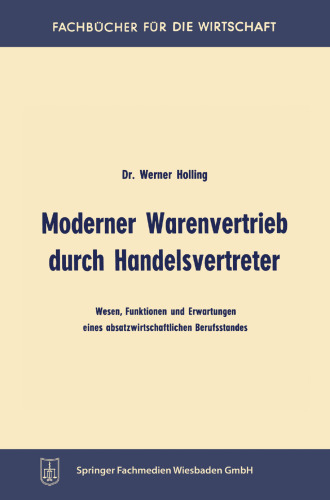 FACHBÜCHER FÜR DIE WIRTSCHAFT

Dr. Werner Holling

Moderner Warenvertrieb durch Handelsvertreter

Wesen, Funktionen und Erwartungen eines absatzwirtschaftlichen Berufsstandes

Springer Fachmedien Wiesbaden GmbH